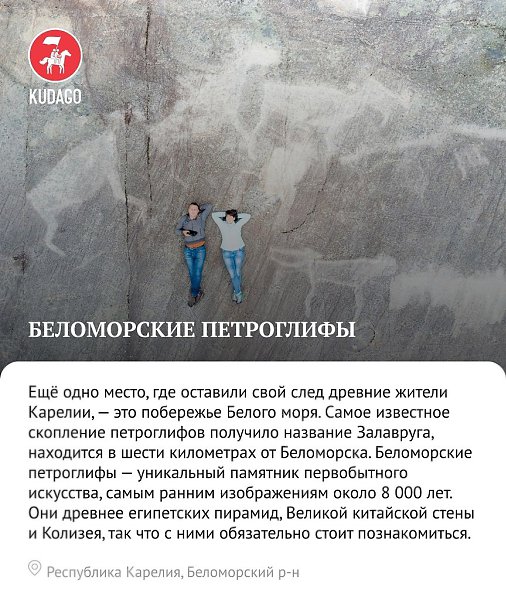 KUDAGO

БЕЛОМОРСКИЕ ПЕТРОГЛИФЫ

Ещё одно место, где оставили свой след древние жители Карелии, — это побережье Белого моря. Самое известное скопление петроглифов получило название Залавруга, находится в шести километрах от Беломорска. Беломорские петроглифы — уникальный памятник первобытного искусства, самым ранним изображениям около 8 000 лет. Они древнее египетских пирамид, Великой китайской стены и Колизея, так что с ними обязательно стоит познакомиться.

Республика Карелия, Беломорский р-н